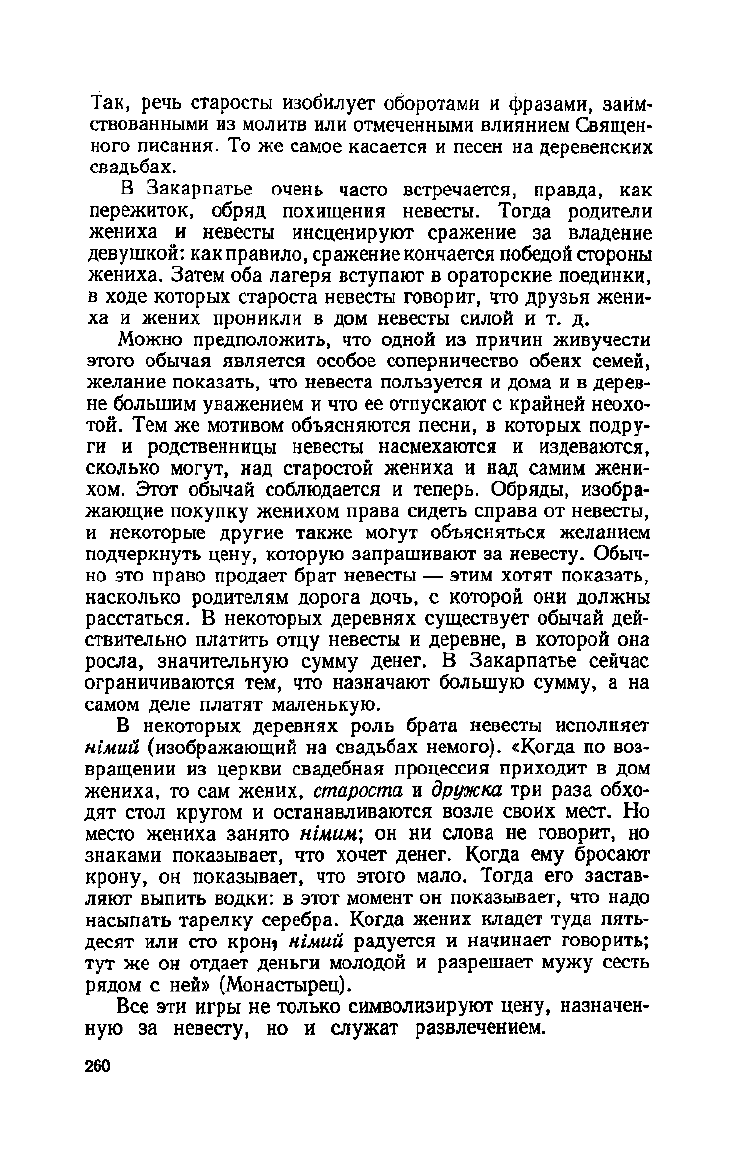 Так, речь старосты изобилует оборотами и фразами, заимствованными из молитв или отмеченными влиянием Священного писания. То же самое касается и песен на деревенских свадьбах.

В Закарпатье очень часто встречается, правда, как пережиток, обряд похищения невесты. Тогда родители жениха и невесты инсценируют сражение за владение девушкой: как правило, сражение кончается победой стороны жениха. Затем оба лагеря вступают в ораторские поединки, в ходе которых староста невесты говорит, что друзья жениха и жених проникли в дом невесты силой и т. д.

Можно предположить, что одной из причин живучести этого обычая является особое соперничество обеих семей, желание показать, что невеста пользуется и дома и в деревне большим уважением и что ее отпускают с крайней неохотой. Тем же мотивом объясняются песни, в которых подруги и родственницы невесты насмехаются и издеваются, сколько могут, над старостой жениха и над самим женихом. Этот обычай соблюдается и теперь. Обряды, изображающие покупку женихом права сидеть справа от невесты, и некоторые другие также могут объясняться желанием подчеркнуть цену, которую запрашивают за невесту. Обычно это право продает брат невесты — этим хотят показать, насколько родителям дорога дочь, с которой они должны расстаться. В некоторых деревнях существует обычай действительно платить отцу невесты и деревне, в которой она росла, значительную сумму денег. В Закарпатье сейчас ограничиваются тем, что назначают большую сумму, а на самом деле платят маленькую.

В некоторых деревнях роль брата невесты исполняет німий (изображающий на свадьбах немого). «Когда по возвращении из церкви свадебная процессия приходит в дом жениха, то сам жених, староста и дружка три раза обходят стол кругом и останавливаются возле своих мест. Но место жениха занято німим; он ни слова не говорит, но знаками показывает, что хочет денег. Когда ему бросают крону, он показывает, что этого мало. Тогда его заставляют выпить водки: в этот момент он показывает, что надо насыпать тарелку серебра. Когда жених кладет туда пятьдесят или сто крон, німий радуется и начинает говорить; тут же он отдает деньги молодой и разрешает мужу сесть рядом с ней» (Монастырец).

Все эти игры не только символизируют цену, назначенную за невесту, но и служат развлечением.

260